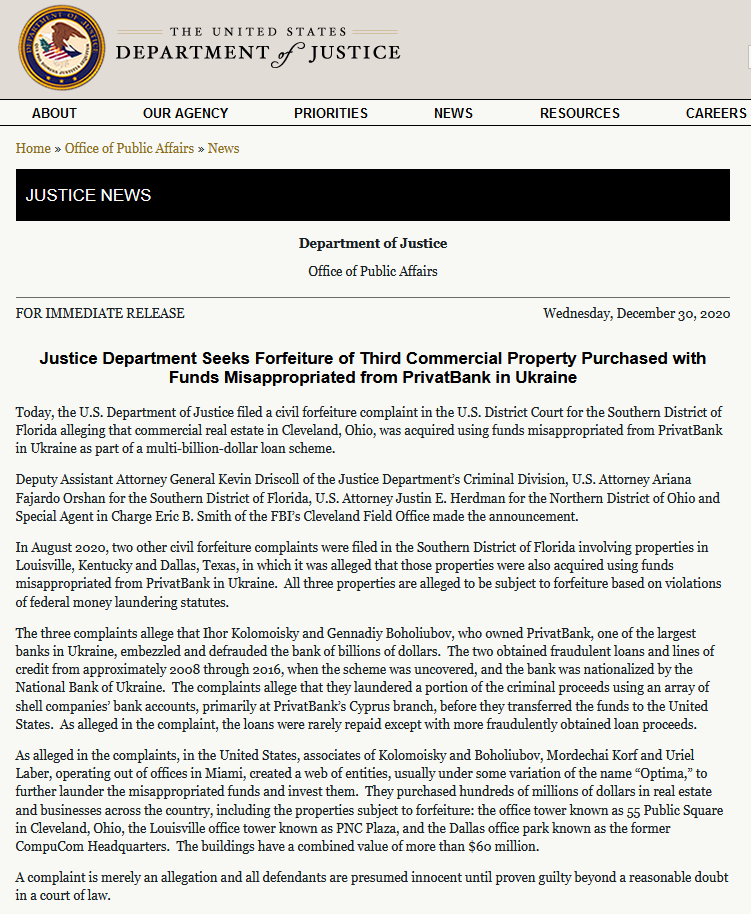 THE UNITED STATES
DEPARTMENT of JUSTICE

ABOUT OUR AGENCY PRIORITIES NEWS RESOURCES CAREERS

Home » Office of Public Affairs » News

JUSTICE NEWS

Department of Justice

Office of Public Affairs

FOR IMMEDIATE RELEASE

Wednesday, December 30, 2020

Justice Department Seeks Forfeiture of Third Commercial Property Purchased with Funds Misappropriated from PrivatBank in Ukraine

Today, the U.S. Department of Justice filed a civil forfeiture complaint in the U.S. District Court for the Southern District of Florida alleging that commercial real estate in Cleveland, Ohio, was acquired using funds misappropriated from PrivatBank in Ukraine as part of a multi-billion-dollar loan scheme.

Deputy Assistant Attorney General Kevin Driscoll of the Justice Department's Criminal Division, U.S. Attorney Ariana Fajardo Orshan for the Southern District of Florida, U.S. Attorney Justin E. Herdman for the Northern District of Ohio and Special Agent in Charge Eric B. Smith of the FBI's Cleveland Field Office made the announcement.

In August 2020, two other civil forfeiture complaints were filed in the Southern District of Florida involving properties in Louisville, Kentucky and Dallas, Texas, in which it was alleged that those properties were also acquired using funds misappropriated from PrivatBank in Ukraine. All three properties are alleged to be subject to forfeiture based on violations of federal money laundering statutes.

The three complaints allege that Ihor Kolomoisky and Gennadiy Boholiubov, who owned PrivatBank, one of the largest banks in Ukraine, embezzled and defrauded the bank of billions of dollars. The two obtained fraudulent loans and lines of credit from approximately 2008 through 2016, when the scheme was uncovered, and the bank was nationalized by the National Bank of Ukraine. The complaints allege that they laundered a portion of the criminal proceeds using an array of shell companies' bank accounts, primarily at PrivatBank's Cyprus branch, before they transferred the funds to the United States. As alleged in the complaint, the loans were rarely repaid except with more fraudulently obtained loan proceeds.

As alleged in the complaints, in the United States, associates of Kolomoisky and Boholiubov, Mordechai Korf and Uriel Laber, operating out of offices in Miami, created a web of entities, usually under some variation of the name "Optima," to further launder the misappropriated funds and invest them. They purchased hundreds of millions of dollars in real estate and businesses across the country, including the properties subject to forfeiture: the office tower known as 55 Public Square in Cleveland, Ohio, the Louisville office tower known as PNC Plaza, and the Dallas office park known as the former CompuCom Headquarters. The buildings have a combined value of more than $60 million.

A complaint is merely an allegation and all defendants are presumed innocent until proven guilty beyond a reasonable doubt in a court of law.